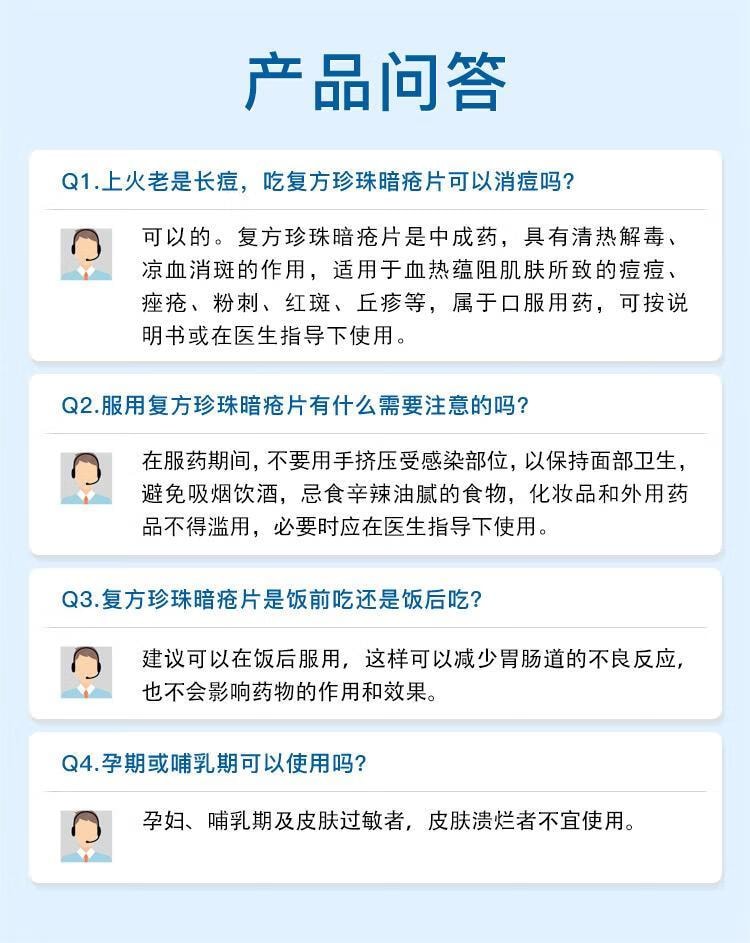 产品问答

Q1.上火老是长痘，吃复方珍珠暗疮片可以消痘吗？

可以的。复方珍珠暗疮片是中成药，具有清热解毒、凉血消斑的作用，适用于血热蕴阻肌肤所致的痘痘、痤疮、粉刺、红斑、丘疹等，属于口服用药，可按说明书或在医生指导下使用。

Q2.服用复方珍珠暗疮片有什么需要注意的吗？

在服药期间，不要用手挤压受感染部位，以保持面部卫生，避免吸烟饮酒，忌食辛辣油腻的食物，化妆品和外用药品不得滥用，必要时应在医生指导下使用。

Q3.复方珍珠暗疮片是饭前吃还是饭后吃？

建议可以在饭后服用，这样可以减少胃肠道的不良反应，也不会影响药物的作用和效果。

Q4.孕期或哺乳期可以使用吗？

孕妇、哺乳期及皮肤过敏者，皮肤溃烂者不宜使用。